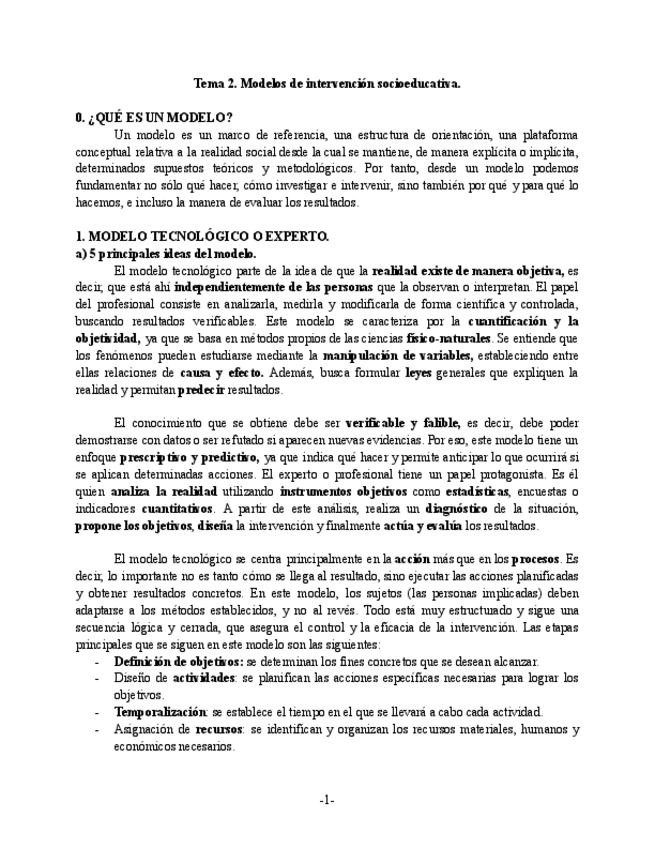 Tema 2. Modelos de intervención socioeducativa.

0. ¿QUÉ ES UN MODELO?

Un modelo es un marco de referencia, una estructura de orientación, una plataforma conceptual relativa a la realidad social desde la cual se mantiene, de manera explícita o implícita, determinados supuestos teóricos y metodológicos. Por tanto, desde un modelo podemos fundamentar no sólo qué hacer, cómo investigar e intervenir, sino también por qué y para qué lo hacemos, e incluso la manera de evaluar los resultados.

1. MODELO TECNOLÓGICO O EXPERTO.

a) 5 principales ideas del modelo.

El modelo tecnológico parte de la idea de que la realidad existe de manera objetiva, es decir, que está ahí independientemente de las personas que la observan o interpretan. El papel del profesional consiste en analizarla, medirla y modificarla de forma científica y controlada, buscando resultados verificables. Este modelo se caracteriza por la cuantificación y la objetividad, ya que se basa en métodos propios de las ciencias físico-naturales. Se entiende que los fenómenos pueden estudiarse mediante la manipulación de variables, estableciendo entre ellas relaciones de causa y efecto. Además, busca formular leyes generales que expliquen la realidad y permitan predecir resultados.

El conocimiento que se obtiene debe ser verificable y falible, es decir, debe poder demostrarse con datos o ser refutado si aparecen nuevas evidencias. Por eso, este modelo tiene un enfoque prescriptivo y predictivo, ya que indica qué hacer y permite anticipar lo que ocurrirá si se aplican determinadas acciones. El experto o profesional tiene un papel protagonista. Es él quien analiza la realidad utilizando instrumentos objetivos como estadísticas, encuestas o indicadores cuantitativos. A partir de este análisis, realiza un diagnóstico de la situación, propone los objetivos, diseña la intervención y finalmente actúa y evalúa los resultados.

El modelo tecnológico se centra principalmente en la acción más que en los procesos. Es decir, lo importante no es tanto cómo se llega al resultado, sino ejecutar las acciones planificadas y obtener resultados concretos. En este modelo, los sujetos (las personas implicadas) deben adaptarse a los métodos establecidos, y no al revés. Todo está muy estructurado y sigue una secuencia lógica y cerrada, que asegura el control y la eficacia de la intervención. Las etapas principales que se siguen en este modelo son las siguientes:

- Definición de objetivos: se determinan los fines concretos que se desean alcanzar.
- Diseño de actividades: se planifican las acciones específicas necesarias para lograr los objetivos.
- Temporalización: se establece el tiempo en el que se llevará a cabo cada actividad.
- Asignación de recursos: se identifican y organizan los recursos materiales, humanos y económicos necesarios.

-1-